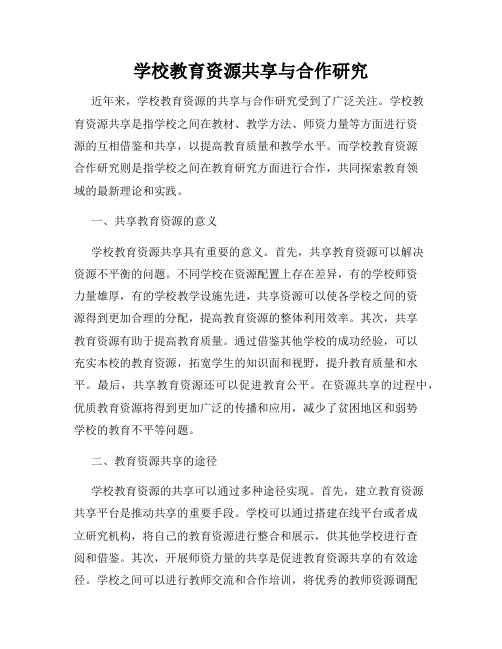 学校教育资源共享与合作研究

近年来，学校教育资源的共享与合作研究受到了广泛关注。学校教育资源共享是指学校之间在教材、教学方法、师资力量等方面进行资源的互相借鉴和共享，以提高教育质量和教学水平。而学校教育资源合作研究则是指学校之间在教育研究方面进行合作，共同探索教育领域的最新理论和实践。

一、共享教育资源的意义

学校教育资源共享具有重要的意义。首先，共享教育资源可以解决资源不平衡的问题。不同学校在资源配置上存在差异，有的学校师资力量雄厚，有的学校教学设施先进，共享资源可以使各学校之间的资源得到更加合理的分配，提高教育资源的整体利用效率。其次，共享教育资源有助于提高教育质量。通过借鉴其他学校的成功经验，可以充实本校的教育资源，拓宽学生的知识面和视野，提升教育质量和水平。最后，共享教育资源还可以促进教育公平。在资源共享的过程中，优质教育资源将得到更加广泛的传播和应用，减少了贫困地区和弱势学校的教育不平等问题。

二、教育资源共享的途径

学校教育资源的共享可以通过多种途径实现。首先，建立教育资源共享平台是推动共享的重要手段。学校可以通过搭建在线平台或者成立研究机构，将自己的教育资源进行整合和展示，供其他学校进行查阅和借鉴。其次，开展师资力量的共享是促进教育资源共享的有效途径。学校之间可以进行教师交流和合作培训，将优秀的教师资源调配